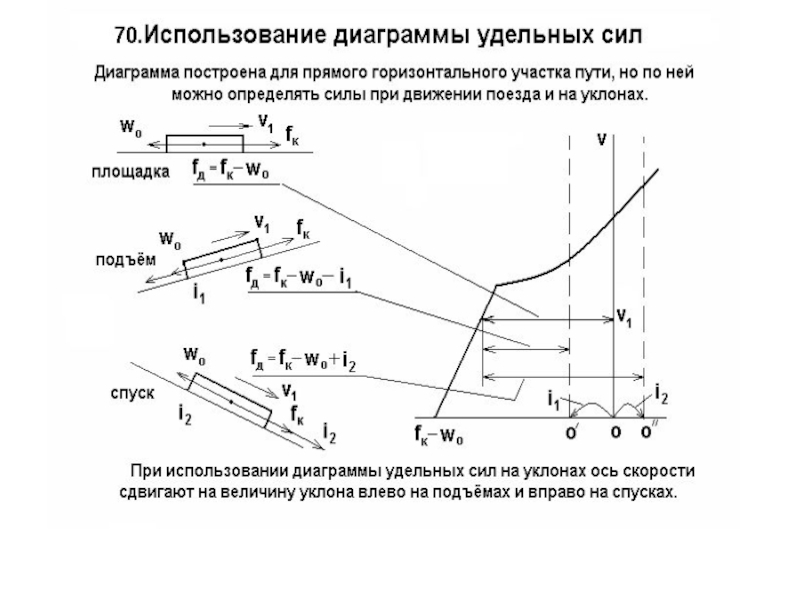 70.Использование диаграммы удельных сил

Диаграмма построена для прямого горизонтального участка пути, но по ней можно определять силы при движении поезда и на уклонах.

$w_0$ $v_1$ $f_к$

площадка

$f_д = f_к - w_0$

$w_0$ $v_1$ $f_к$

подъём

$i_1$

$f_д = f_к - w_0 - i_1$

$w_0$

$f_д = f_к - w_0 + i_2$

спуск

$v_1$

$i_2$

$f_к$

$i_2$

v

$v_1$

$i_1$

$i_2$

$f_к - w_0$

$o'$ o $o''$

При использовании диаграммы удельных сил на уклонах ось скорости сдвигают на величину уклона влево на подъёмах и вправо на спусках.